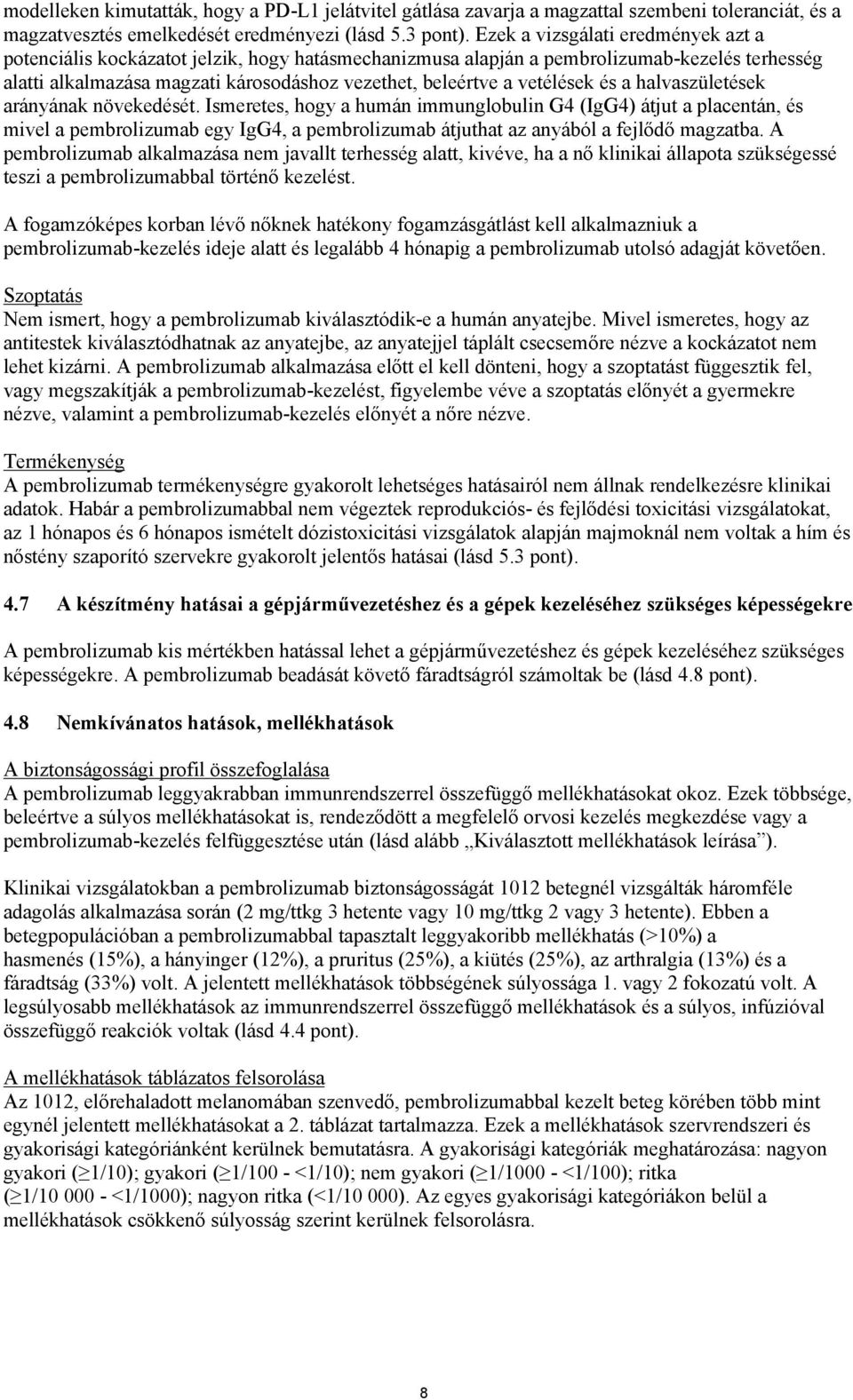 modelleken kimutatták, hogy a PD-L1 jelátvitel gátlása zavarja a magzattal szembeni toleranciát, és a magzatvesztés emelkedését eredményezi (lásd 5.3 pont). Ezek a vizsgálati eredmények azt a potenciális kockázatot jelzik, hogy hatásmechanizmusa alapján a pembrolizumab-kezelés terhesség alatti alkalmazása magzati károsodáshoz vezethet, beleértve a vetélések és a halvaszületések arányának növekedését. Ismeretes, hogy a humán immunglobulin G4 (IgG4) átjut a placentán, és mivel a pembrolizumab egy IgG4, a pembrolizumab átjuthat az anyából a fejlődő magzatba. A pembrolizumab alkalmazása nem javallt terhesség alatt, kivéve, ha a nő klinikai állapota szükségessé teszi a pembrolizumabbal történő kezelést.

A fogamzóképes korban lévő nőknek hatékony fogamzásgátlást kell alkalmazniuk a pembrolizumab-kezelés ideje alatt és legalább 4 hónapig a pembrolizumab utolsó adagját követően.

Szoptatás
Nem ismert, hogy a pembrolizumab kiválasztódik-e a humán anyatejbe. Mivel ismeretes, hogy az antitestek kiválasztódhatnak az anyatejbe, az anyatejjel táplált csecsemőre nézve a kockázatot nem lehet kizárni. A pembrolizumab alkalmazása előtt el kell dönteni, hogy a szoptatást függesztik fel, vagy megszakítják a pembrolizumab-kezelést, figyelembe véve a szoptatás előnyét a gyermekre nézve, valamint a pembrolizumab-kezelés előnyét a nőre nézve.

Termékenység
A pembrolizumab termékenységre gyakorolt lehetséges hatásairól nem állnak rendelkezésre klinikai adatok. Habár a pembrolizumabbal nem végeztek reprodukciós- és fejlődési toxicitási vizsgálatokat, az 1 hónapos és 6 hónapos ismételt dózistoxicitási vizsgálatok alapján majmoknál nem voltak a hím és nőstény szaporító szervekre gyakorolt jelentős hatásai (lásd 5.3 pont).

4.7 A készítmény hatásai a gépjárművezetéshez és a gépek kezeléséhez szükséges képességekre

A pembrolizumab kis mértékben hatással lehet a gépjárművezetéshez és gépek kezeléséhez szükséges képességekre. A pembrolizumab beadását követő fáradtságról számoltak be (lásd 4.8 pont).

4.8 Nemkívánatos hatások, mellékhatások

A biztonságossági profil összefoglalása
A pembrolizumab leggyakrabban immunrendszerrel összefüggő mellékhatásokat okoz. Ezek többsége, beleértve a súlyos mellékhatásokat is, rendeződött a megfelelő orvosi kezelés megkezdése vagy a pembrolizumab-kezelés felfüggesztése után (lásd alább „Kiválasztott mellékhatások leírása”).

Klinikai vizsgálatokban a pembrolizumab biztonságosságát 1012 betegnél vizsgálták háromféle adagolás alkalmazása során (2 mg/ttkg 3 hetente vagy 10 mg/ttkg 2 vagy 3 hetente). Ebben a betegpopulációban a pembrolizumabbal tapasztalt leggyakoribb mellékhatás (>10%) a hasmenés (15%), a hányinger (12%), a pruritus (25%), a kiütés (25%), az arthralgia (13%) és a fáradtság (33%) volt. A jelentett mellékhatások többségének súlyossága 1. vagy 2 fokozatú volt. A legsúlyosabb mellékhatások az immunrendszerrel összefüggő mellékhatások és a súlyos, infúzióval összefüggő reakciók voltak (lásd 4.4 pont).

A mellékhatások táblázatos felsorolása
Az 1012, előrehaladott melanomában szenvedő, pembrolizumabbal kezelt beteg körében több mint egynél jelentett mellékhatásokat a 2. táblázat tartalmazza. Ezek a mellékhatások szervrendszeri és gyakorisági kategóriánként kerülnek bemutatásra. A gyakorisági kategóriák meghatározása: nagyon gyakori (≥1/10); gyakori (≥1/100 - <1/10); nem gyakori (≥1/1000 - <1/100); ritka (≥1/10 000 - <1/1000); nagyon ritka (<1/10 000). Az egyes gyakorisági kategóriákon belül a mellékhatások csökkenő súlyosság szerint kerülnek felsorolásra.

8